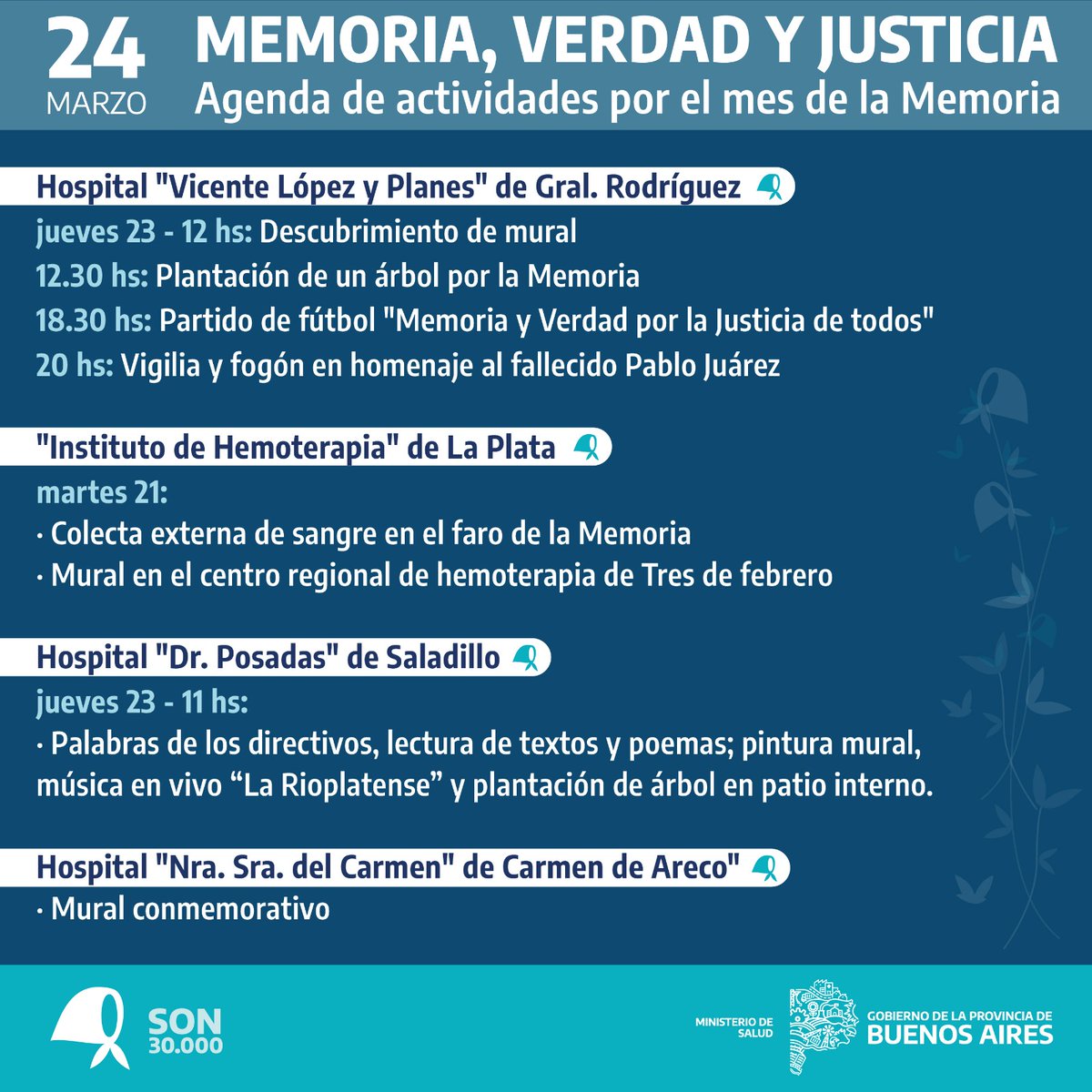 24 MARZO

MEMORIA, VERDAD Y JUSTICIA
Agenda de actividades por el mes de la Memoria

Hospital "Vicente López y Planes" de Gral. Rodríguez

jueves 23 - 12 hs: Descubrimiento de mural
12.30 hs: Plantación de un árbol por la Memoria
18.30 hs: Partido de fútbol "Memoria y Verdad por la Justicia de todos"
20 hs: Vigilia y fogón en homenaje al fallecido Pablo Juárez

"Instituto de Hemoterapia" de La Plata

martes 21:
· Colecta externa de sangre en el faro de la Memoria
· Mural en el centro regional de hemoterapia de Tres de febrero

Hospital "Dr. Posadas" de Saladillo

jueves 23 - 11 hs:
· Palabras de los directivos, lectura de textos y poemas; pintura mural, música en vivo “La Rioplatense” y plantación de árbol en patio interno.

Hospital "Nra. Sra. del Carmen" de Carmen de Areco"

· Mural conmemorativo

SON 30.000

MINISTERIO DE SALUD

GOBIERNO DE LA PROVINCIA DE BUENOS AIRES